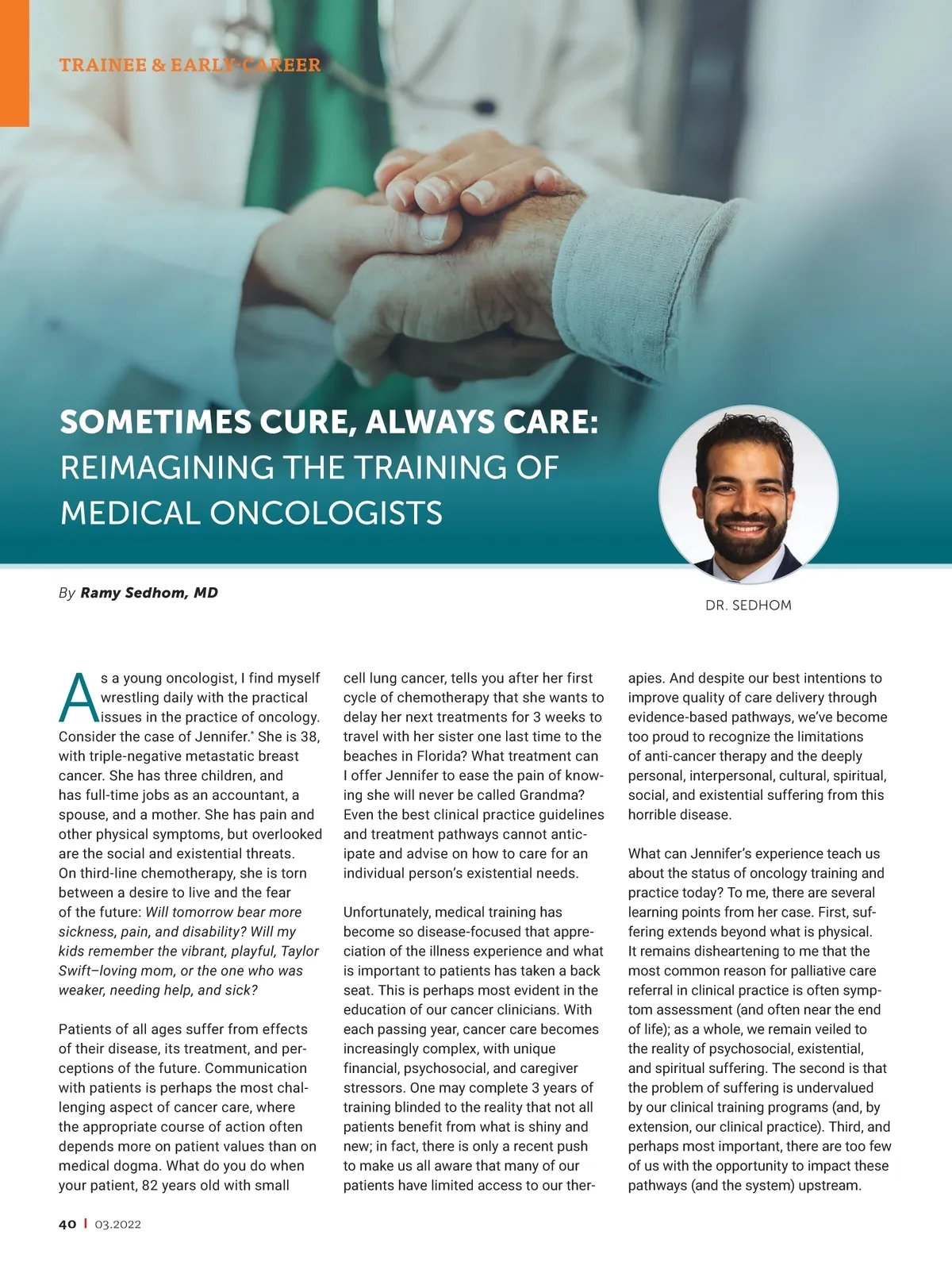 TRAINEE & EARLY-CAREER

SOMETIMES CURE, ALWAYS CARE:
REIMAGINING THE TRAINING OF MEDICAL ONCOLOGISTS

By Ramy Sedhom, MD

DR. SEDHOM

As a young oncologist, I find myself wrestling daily with the practical issues in the practice of oncology. Consider the case of Jennifer.$^{*}$ She is 38, with triple-negative metastatic breast cancer. She has three children, and has full-time jobs as an accountant, a spouse, and a mother. She has pain and other physical symptoms, but overlooked are the social and existential threats. On third-line chemotherapy, she is torn between a desire to live and the fear of the future: Will tomorrow bear more sickness, pain, and disability? Will my kids remember the vibrant, playful, Taylor Swift–loving mom, or the one who was weaker, needing help, and sick?

Patients of all ages suffer from effects of their disease, its treatment, and perceptions of the future. Communication with patients is perhaps the most challenging aspect of cancer care, where the appropriate course of action often depends more on patient values than on medical dogma. What do you do when your patient, 82 years old with small cell lung cancer, tells you after her first cycle of chemotherapy that she wants to delay her next treatments for 3 weeks to travel with her sister one last time to the beaches in Florida? What treatment can I offer Jennifer to ease the pain of knowing she will never be called Grandma? Even the best clinical practice guidelines and treatment pathways cannot anticipate and advise on how to care for an individual person's existential needs.

Unfortunately, medical training has become so disease-focused that appreciation of the illness experience and what is important to patients has taken a back seat. This is perhaps most evident in the education of our cancer clinicians. With each passing year, cancer care becomes increasingly complex, with unique financial, psychosocial, and caregiver stressors. One may complete 3 years of training blinded to the reality that not all patients benefit from what is shiny and new; in fact, there is only a recent push to make us all aware that many of our patients have limited access to our therapies. And despite our best intentions to improve quality of care delivery through evidence-based pathways, we've become too proud to recognize the limitations of anti-cancer therapy and the deeply personal, interpersonal, cultural, spiritual, social, and existential suffering from this horrible disease.

What can Jennifer's experience teach us about the status of oncology training and practice today? To me, there are several learning points from her case. First, suffering extends beyond what is physical. It remains disheartening to me that the most common reason for palliative care referral in clinical practice is often symptom assessment (and often near the end of life); as a whole, we remain veiled to the reality of psychosocial, existential, and spiritual suffering. The second is that the problem of suffering is undervalued by our clinical training programs (and, by extension, our clinical practice). Third, and perhaps most important, there are too few of us with the opportunity to impact these pathways (and the system) upstream.

40 | 03.2022